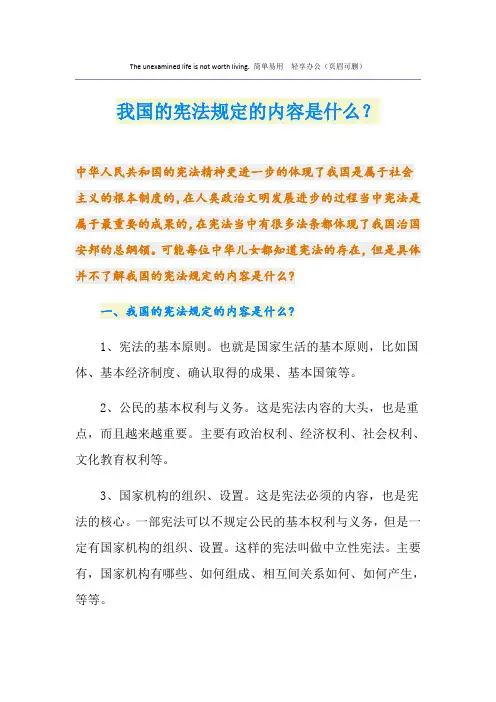 The unexamined life is not worth living. 简单易用 轻享办公（页眉可删）

我国的宪法规定的内容是什么？

中华人民共和国的宪法精神更进一步的体现了我国是属于社会主义的根本制度的，在人类政治文明发展进步的过程当中宪法是属于最重要的成果的，在宪法当中有很多法条都体现了我国治国安邦的总纲领。可能每位中华儿女都知道宪法的存在，但是具体并不了解我国的宪法规定的内容是什么？

一、我国的宪法规定的内容是什么？

1、宪法的基本原则。也就是国家生活的基本原则，比如国体、基本经济制度、确认取得的成果、基本国策等。

2、公民的基本权利与义务。这是宪法内容的大头，也是重点，而且越来越重要。主要有政治权利、经济权利、社会权利、文化教育权利等。

3、国家机构的组织、设置。这是宪法必须的内容，也是宪法的核心。一部宪法可以不规定公民的基本权利与义务，但是一定有国家机构的组织、设置。这样的宪法叫做中立性宪法。主要有，国家机构有哪些、如何组成、相互间关系如何、如何产生，等等。